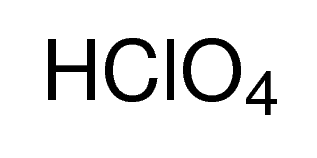 $HClO_4$